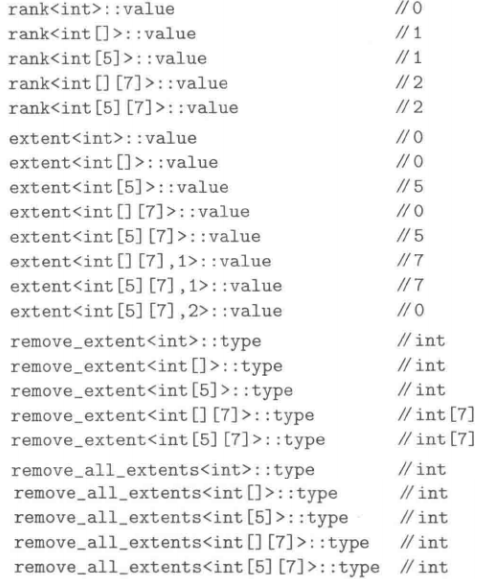 rank<int>::value //0
rank<int[]>::value //1
rank<int[5]>::value //1
rank<int[][7]>::value //2
rank<int[5][7]>::value //2

extent<int>::value //0
extent<int[]>::value //0
extent<int[5]>::value //5
extent<int[][7]>::value //0
extent<int[5][7]>::value //5
extent<int[][7],1>::value //7
extent<int[5][7],1>::value //7
extent<int[5][7],2>::value //0

remove_extent<int>::type //int
remove_extent<int[]>::type //int
remove_extent<int[5]>::type //int
remove_extent<int[][7]>::type //int[7]
remove_extent<int[5][7]>::type //int[7]

remove_all_extents<int>::type //int
remove_all_extents<int[]>::type //int
remove_all_extents<int[5]>::type //int
remove_all_extents<int[][7]>::type //int
remove_all_extents<int[5][7]>::type //int